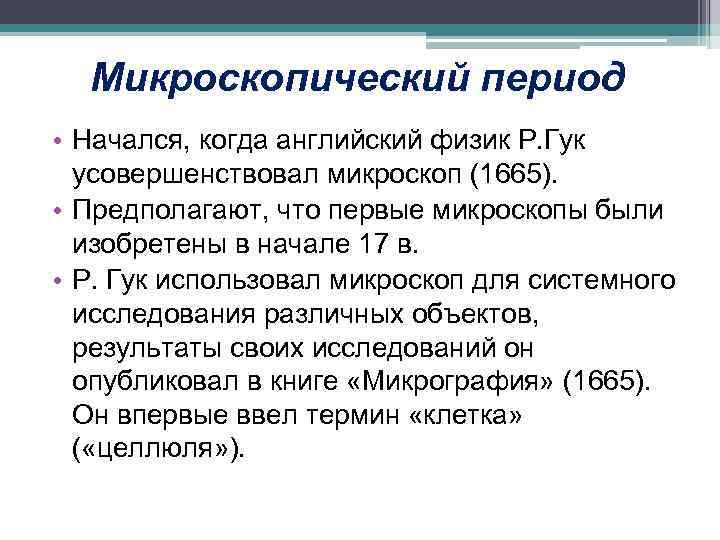 Микроскопический период

• Начался, когда английский физик Р.Гук усовершенствовал микроскоп (1665).
• Предполагают, что первые микроскопы были изобретены в начале 17 в.
• Р. Гук использовал микроскоп для системного исследования различных объектов, результаты своих исследований он опубликовал в книге «Микрография» (1665). Он впервые ввел термин «клетка» («целлюля»).